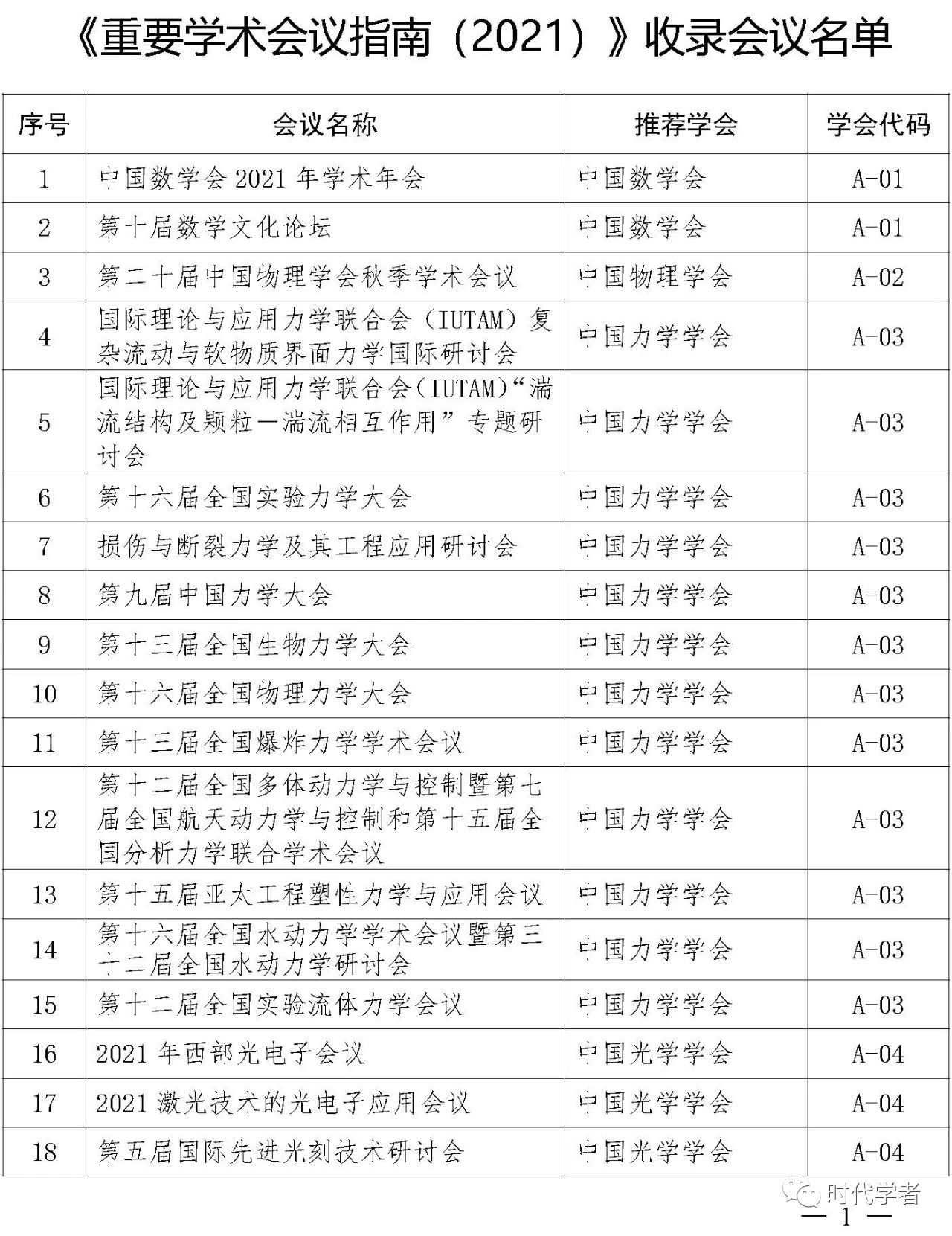 《重要学术会议指南（2021）》收录会议名单

| 序号 | 会议名称 | 推荐学会 | 学会代码 |
|---|---|---|---|
| 1 | 中国数学会 2021 年学术年会 | 中国数学会 | A-01 |
| 2 | 第十届数学文化论坛 | 中国数学会 | A-01 |
| 3 | 第二十届中国物理学会秋季学术会议 | 中国物理学会 | A-02 |
| 4 | 国际理论与应用力学联合会（IUTAM）复杂流动与软物质界面力学国际研讨会 | 中国力学学会 | A-03 |
| 5 | 国际理论与应用力学联合会（IUTAM）“湍流结构及颗粒—湍流相互作用”专题研讨会 | 中国力学学会 | A-03 |
| 6 | 第十六届全国实验力学大会 | 中国力学学会 | A-03 |
| 7 | 损伤与断裂力学及其工程应用研讨会 | 中国力学学会 | A-03 |
| 8 | 第九届中国力学大会 | 中国力学学会 | A-03 |
| 9 | 第十三届全国生物力学大会 | 中国力学学会 | A-03 |
| 10 | 第十六届全国物理力学大会 | 中国力学学会 | A-03 |
| 11 | 第十三届全国爆炸力学学术会议 | 中国力学学会 | A-03 |
| 12 | 第十二届全国多体动力学与控制暨第七届全国航天动力学与控制和第十五届全国分析力学联合学术会议 | 中国力学学会 | A-03 |
| 13 | 第十五届亚太工程塑性力学与应用会议 | 中国力学学会 | A-03 |
| 14 | 第十六届全国水动力学学术会议暨第三十二届全国水动力学研讨会 | 中国力学学会 | A-03 |
| 15 | 第十二届全国实验流体力学会议 | 中国力学学会 | A-03 |
| 16 | 2021 年西部光电子会议 | 中国光学学会 | A-04 |
| 17 | 2021 激光技术的光电子应用会议 | 中国光学学会 | A-04 |
| 18 | 第五届国际先进光刻技术研讨会 | 中国光学学会 | A-04 |

时代学者

— 1 —